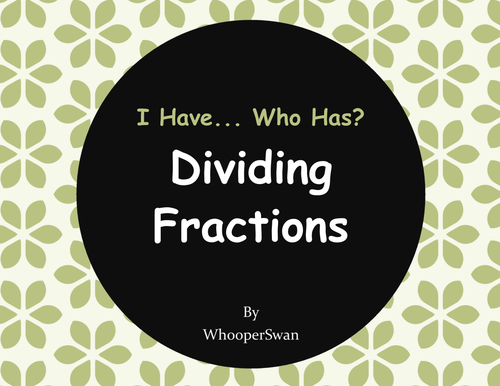 I Have... Who Has?

Dividing Fractions

By

WhooperSwan